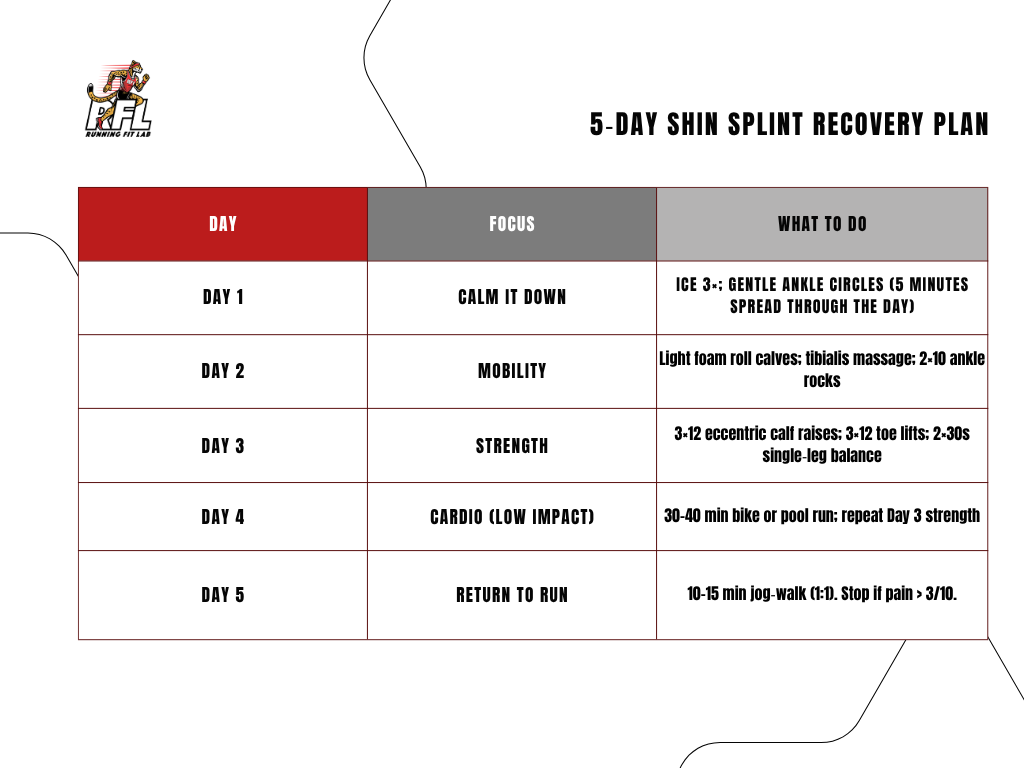 RFL
RUNNING FIT LAB

5-DAY SHIN SPLINT RECOVERY PLAN

| DAY | FOCUS | WHAT TO DO |
|---|---|---|
| DAY 1 | CALM IT DOWN | ICE 3×; GENTLE ANKLE CIRCLES (5 MINUTES SPREAD THROUGH THE DAY) |
| DAY 2 | MOBILITY | Light foam roll calves; tibialis massage; 2×10 ankle rocks |
| DAY 3 | STRENGTH | 3×12 eccentric calf raises; 3×12 toe lifts; 2×30s single-leg balance |
| DAY 4 | CARDIO (LOW IMPACT) | 30-40 min bike or pool run; repeat Day 3 strength |
| DAY 5 | RETURN TO RUN | 10-15 min jog-walk (1:1). Stop if pain > 3/10. |